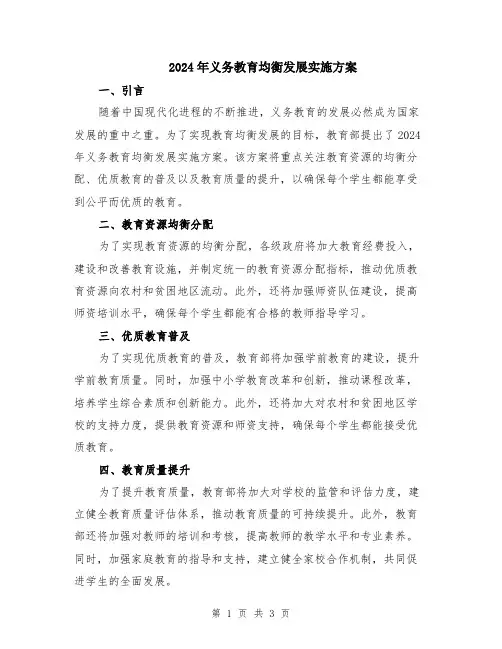 2024年义务教育均衡发展实施方案

一、引言

随着中国现代化进程的不断推进，义务教育的发展必然成为国家发展的重中之重。为了实现教育均衡发展的目标，教育部提出了2024年义务教育均衡发展实施方案。该方案将重点关注教育资源的均衡分配、优质教育的普及以及教育质量的提升，以确保每个学生都能享受到公平而优质的教育。

二、教育资源均衡分配

为了实现教育资源的均衡分配，各级政府将加大教育经费投入，建设和改善教育设施，并制定统一的教育资源分配指标，推动优质教育资源向农村和贫困地区流动。此外，还将加强师资队伍建设，提高师资培训水平，确保每个学生都能有合格的教师指导学习。

三、优质教育普及

为了实现优质教育的普及，教育部将加强学前教育的建设，提升学前教育质量。同时，加强中小学教育改革和创新，推动课程改革，培养学生综合素质和创新能力。此外，还将加大对农村和贫困地区学校的支持力度，提供教育资源和师资支持，确保每个学生都能接受优质教育。

四、教育质量提升

为了提升教育质量，教育部将加大对学校的监管和评估力度，建立健全教育质量评估体系，推动教育质量的可持续提升。此外，教育部还将加强对教师的培训和考核，提高教师的教学水平和专业素养。同时，加强家庭教育的指导和支持，建立健全家校合作机制，共同促进学生的全面发展。

第 1 页 共 3 页